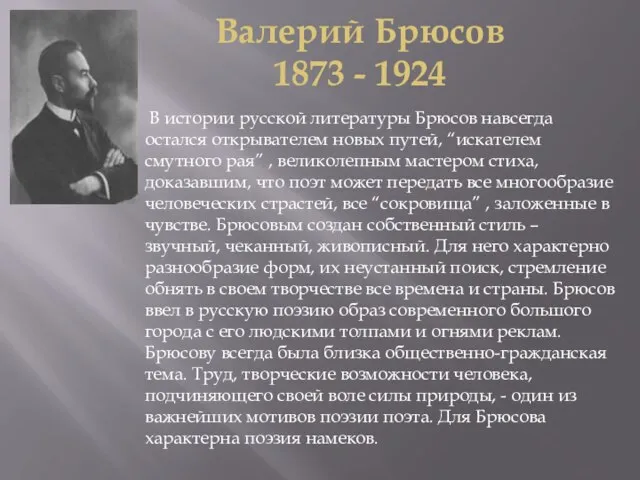 Валерий Брюсов
1873 - 1924

В истории русской литературы Брюсов навсегда остался открывателем новых путей, “искателем смутного рая” , великолепным мастером стиха, доказавшим, что поэт может передать все многообразие человеческих страстей, все “сокровища” , заложенные в чувстве. Брюсовым создан собственный стиль – звучный, чеканный, живописный. Для него характерно разнообразие форм, их неустанный поиск, стремление обнять в своем творчестве все времена и страны. Брюсов ввел в русскую поэзию образ современного большого города с его людскими толпами и огнями реклам. Брюсову всегда была близка общественно-гражданская тема. Труд, творческие возможности человека, подчиняющего своей воле силы природы, - один из важнейших мотивов поэзии поэта. Для Брюсова характерна поэзия намеков.